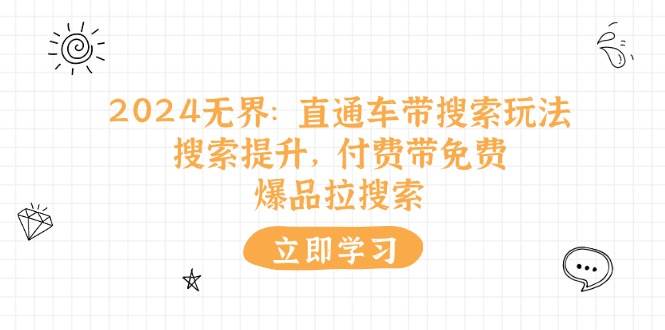 2024无界：直通车带搜索玩法
搜索提升，付费带免费
爆品拉搜索

立即学习